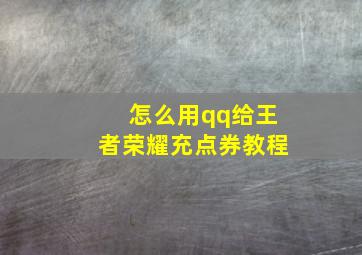 怎么用qq给王者荣耀充点券教程